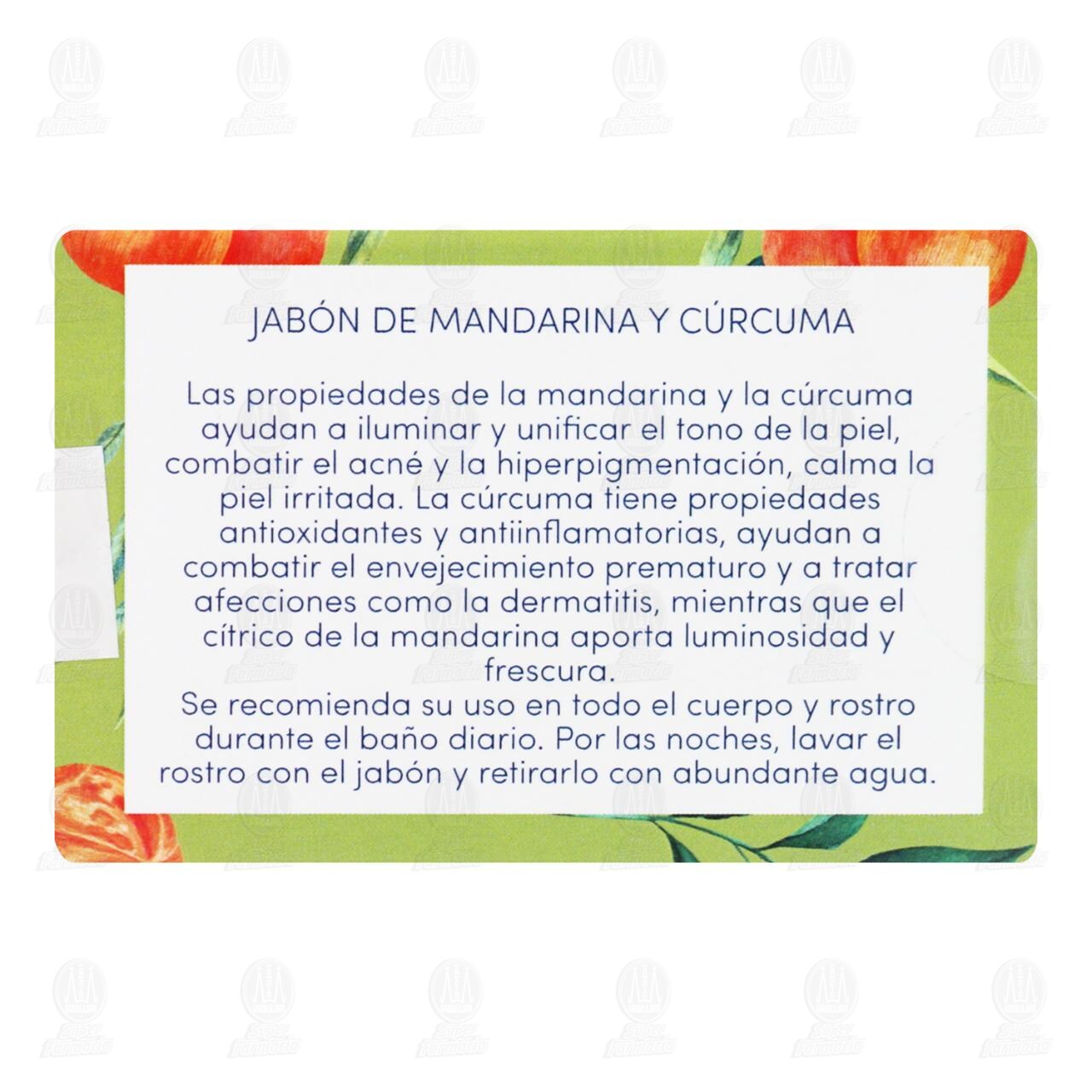 JABÓN DE MANDARINA Y CÚRCUMA

Las propiedades de la mandarina y la cúrcuma ayudan a iluminar y unificar el tono de la piel, combatir el acné y la hiperpigmentación, calma la piel irritada. La cúrcuma tiene propiedades antioxidantes y antiinflamatorias, ayudan a combatir el envejecimiento prematuro y a tratar afecciones como la dermatitis, mientras que el cítrico de la mandarina aporta luminosidad y frescura.
Se recomienda su uso en todo el cuerpo y rostro durante el baño diario. Por las noches, lavar el rostro con el jabón y retirarlo con abundante agua.